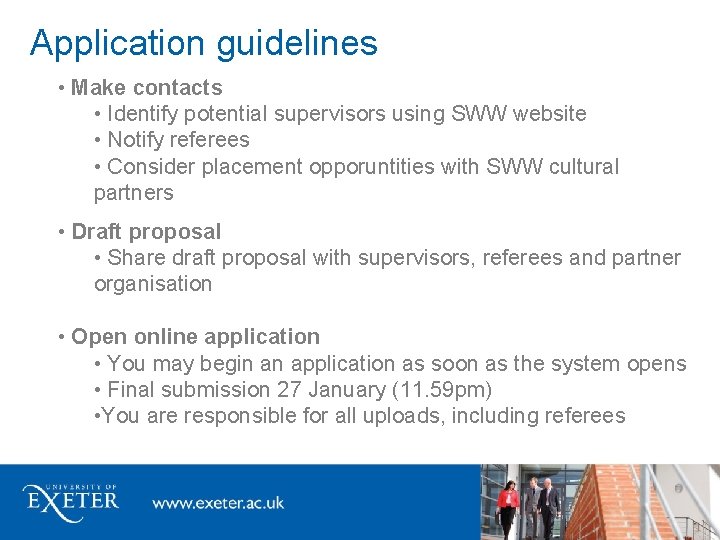 Application guidelines

• Make contacts
• Identify potential supervisors using SWW website
• Notify referees
• Consider placement opporuntities with SWW cultural partners

• Draft proposal
• Share draft proposal with supervisors, referees and partner organisation

• Open online application
• You may begin an application as soon as the system opens
• Final submission 27 January (11.59pm)
•You are responsible for all uploads, including referees

UNIVERSITY OF EXETER www.exeter.ac.uk